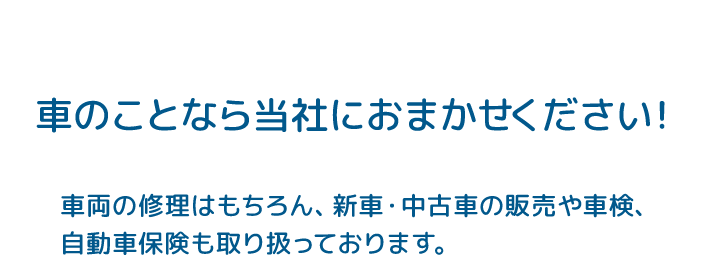 車のことなら当社におまかせください!

車両の修理はもちろん、新車・中古車の販売や車検、自動車保険も取り扱っております。